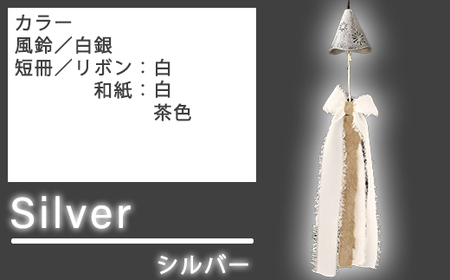 カラー
風鈴／白銀
短冊／リボン：白
和紙：白
茶色

Silver

シルバー